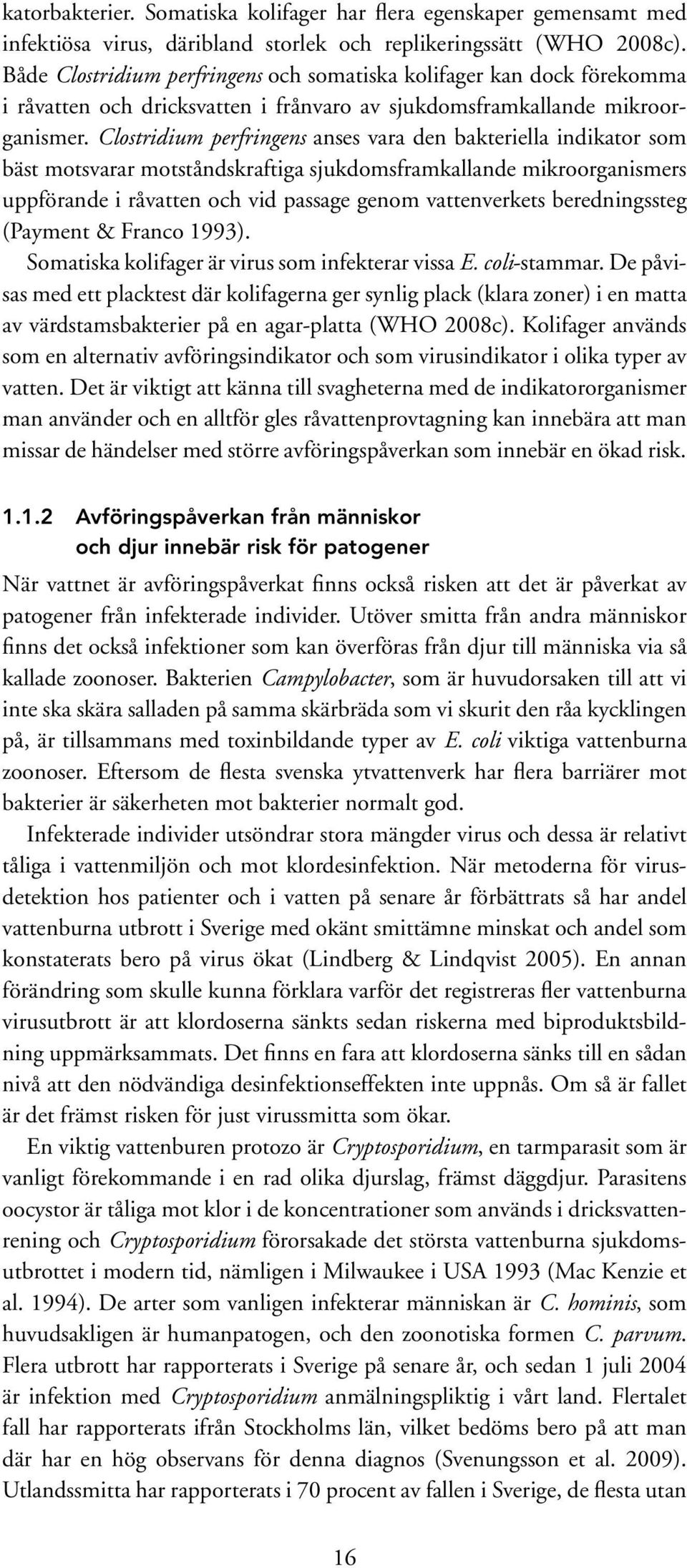 katorbakterier. Somatiska kolifager har flera egenskaper gemensamt med infektiösa virus, däribland storlek och replikeringssätt (WHO 2008c). Både Clostridium perfringens och somatiska kolifager kan dock förekomma i råvatten och dricksvatten i frånvaro av sjukdomsframkallande mikroorganismer. Clostridium perfringens anses vara den bakteriella indikator som bäst motsvarar motståndskraftiga sjukdomsframkallande mikroorganismers uppförande i råvatten och vid passage genom vattenverkets beredningssteg (Payment & Franco 1993).

Somatiska kolifager är virus som infekterar vissa E. coli-stammar. De påvisas med ett placktest där kolifagerna ger synlig plack (klara zoner) i en matta av värdstamsbakterier på en agar-platta (WHO 2008c). Kolifager används som en alternativ avföringsindikator och som virusindikator i olika typer av vatten. Det är viktigt att känna till svagheterna med de indikatororganismer man använder och en alltför gles råvattenprovtagning kan innebära att man missar de händelser med större avföringspåverkan som innebär en ökad risk.

1.1.2 Avföringspåverkan från människor och djur innebär risk för patogener

När vattnet är avföringspåverkat finns också risken att det är påverkat av patogener från infekterade individer. Utöver smitta från andra människor finns det också infektioner som kan överföras från djur till människa via så kallade zoonoser. Bakterien Campylobacter, som är huvudorsaken till att vi inte ska skära salladen på samma skärbräda som vi skurit den råa kycklingen på, är tillsammans med toxinbildande typer av E. coli viktiga vattenburna zoonoser. Eftersom de flesta svenska ytvattenverk har flera barriärer mot bakterier är säkerheten mot bakterier normalt god.

Infekterade individer utsöndrar stora mängder virus och dessa är relativt tåliga i vattenmiljön och mot klordesinfektion. När metoderna för virusdetektion hos patienter och i vatten på senare år förbättrats så har andel vattenburna utbrott i Sverige med okänt smittämne minskat och andel som konstaterats bero på virus ökat (Lindberg & Lindqvist 2005). En annan förändring som skulle kunna förklara varför det registreras fler vattenburna virusutbrott är att klordoserna sänkts sedan riskerna med biproduktsbildning uppmärksammats. Det finns en fara att klordoserna sänks till en sådan nivå att den nödvändiga desinfektionseffekten inte uppnås. Om så är fallet är det främst risken för just virussmitta som ökar.

En viktig vattenburen protozo är Cryptosporidium, en tarmparasit som är vanligt förekommande i en rad olika djurslag, främst däggdjur. Parasitens oocystor är tåliga mot klor i de koncentrationer som används i dricksvattenrening och Cryptosporidium förorsakade det största vattenburna sjukdomsutbrottet i modern tid, nämligen i Milwaukee i USA 1993 (Mac Kenzie et al. 1994). De arter som vanligen infekterar människan är C. hominis, som huvudsakligen är humanpatogen, och den zoonotiska formen C. parvum. Flera utbrott har rapporterats i Sverige på senare år, och sedan 1 juli 2004 är infektion med Cryptosporidium anmälningspliktig i vårt land. Flertalet fall har rapporterats ifrån Stockholms län, vilket bedöms bero på att man där har en hög observans för denna diagnos (Svenungsson et al. 2009). Utlandssmitta har rapporterats i 70 procent av fallen i Sverige, de flesta utan

16